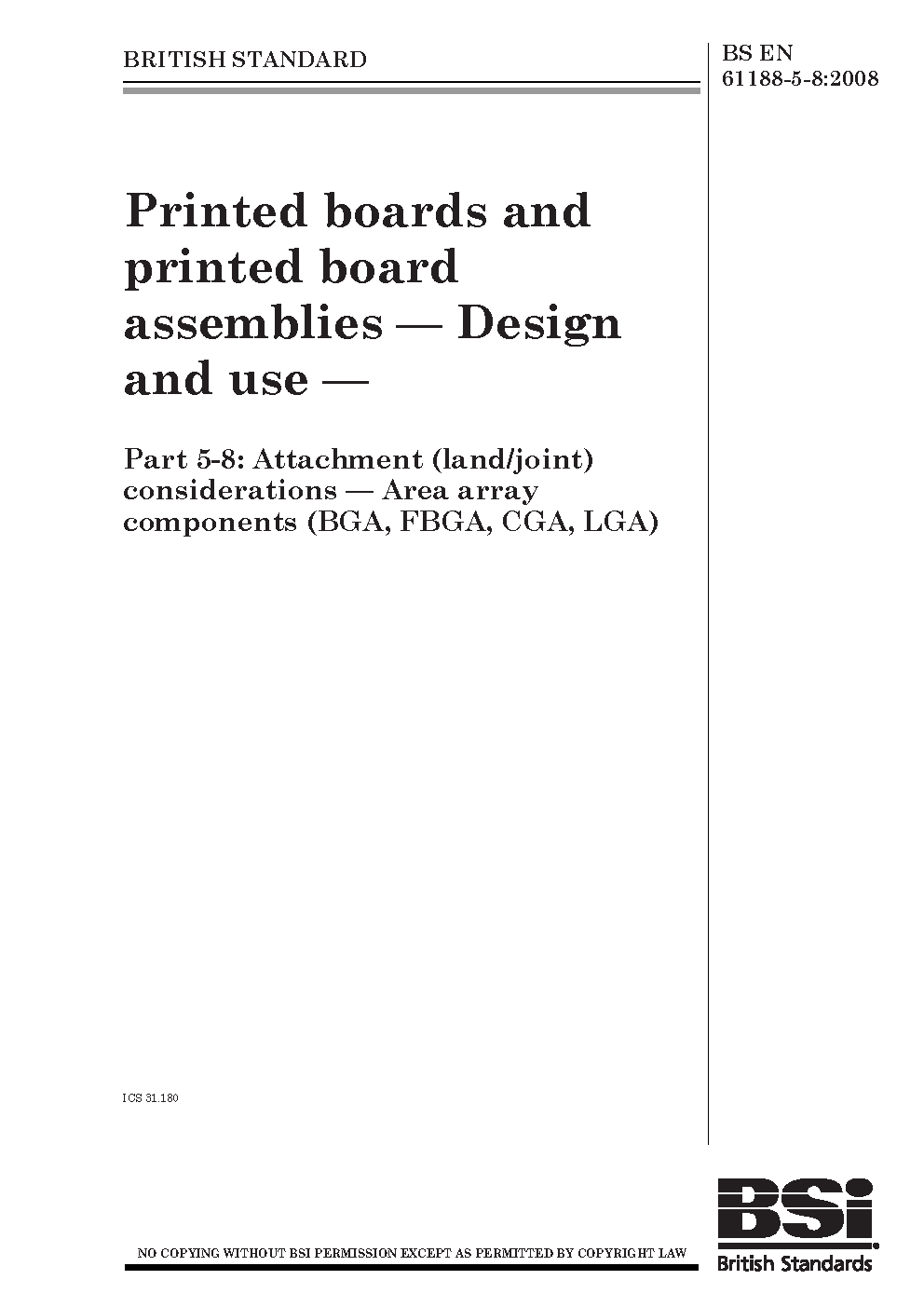 BRITISH STANDARD

BS EN 61188-5-8:2008

Printed boards and printed board assemblies — Design and use —

Part 5-8: Attachment (land/joint) considerations — Area array components (BGA, FBGA, CGA, LGA)

ICS 31.180

NO COPYING WITHOUT BSI PERMISSION EXCEPT AS PERMITTED BY COPYRIGHT LAW

BSi

British Standards